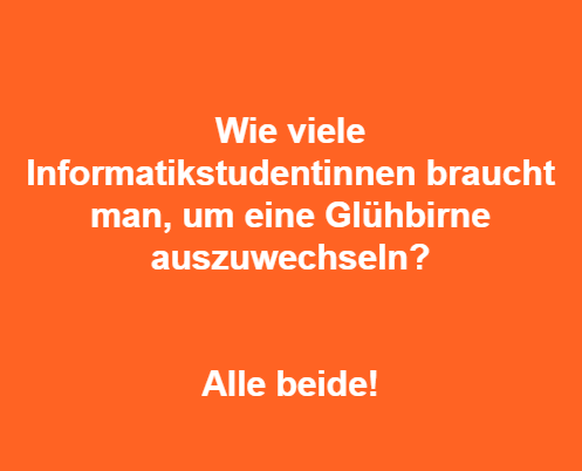 Wie viele Informatikstudentinnen braucht man, um eine Glühbirne auszuwechseln?

Alle beide!